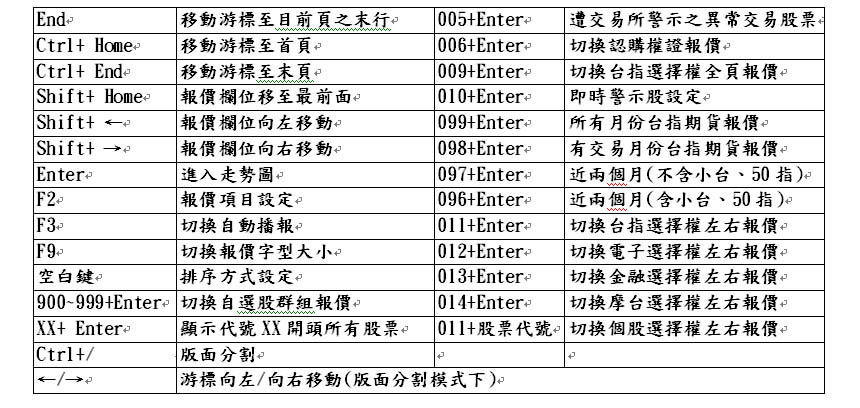 | End | 移動游標至目前頁之末行 | 005+Enter | 遭交易所警示之異常交易股票 |
|---|---|---|---|
| Ctrl+ Home | 移動游標至首頁 | 006+Enter | 切換認購權證報價 |
| Ctrl+ End | 移動游標至末頁 | 009+Enter | 切換台指選擇權全頁報價 |
| Shift+ Home | 報價欄位移至最前面 | 010+Enter | 即時警示股設定 |
| Shift+ ← | 報價欄位向左移動 | 099+Enter | 所有月份台指期貨報價 |
| Shift+ → | 報價欄位向右移動 | 098+Enter | 有交易月份台指期貨報價 |
| Enter | 進入走勢圖 | 097+Enter | 近兩個月(不含小台、50指) |
| F2 | 報價項目設定 | 096+Enter | 近兩個月(含小台、50指) |
| F3 | 切換自動播報 | 011+Enter | 切換台指選擇權左右報價 |
| F9 | 切換報價字型大小 | 012+Enter | 切換電子選擇權左右報價 |
| 空白鍵 | 排序方式設定 | 013+Enter | 切換金融選擇權左右報價 |
| 900~999+Enter | 切換自選股群組報價 | 014+Enter | 切換摩台選擇權左右報價 |
| XX+ Enter | 顯示代號XX開頭所有股票 | 011+股票代號 | 切換個股選擇權左右報價 |
| Ctrl+/ | 版面分割 | | |
| ←/→ | 游標向左/向右移動(版面分割模式下) | | |